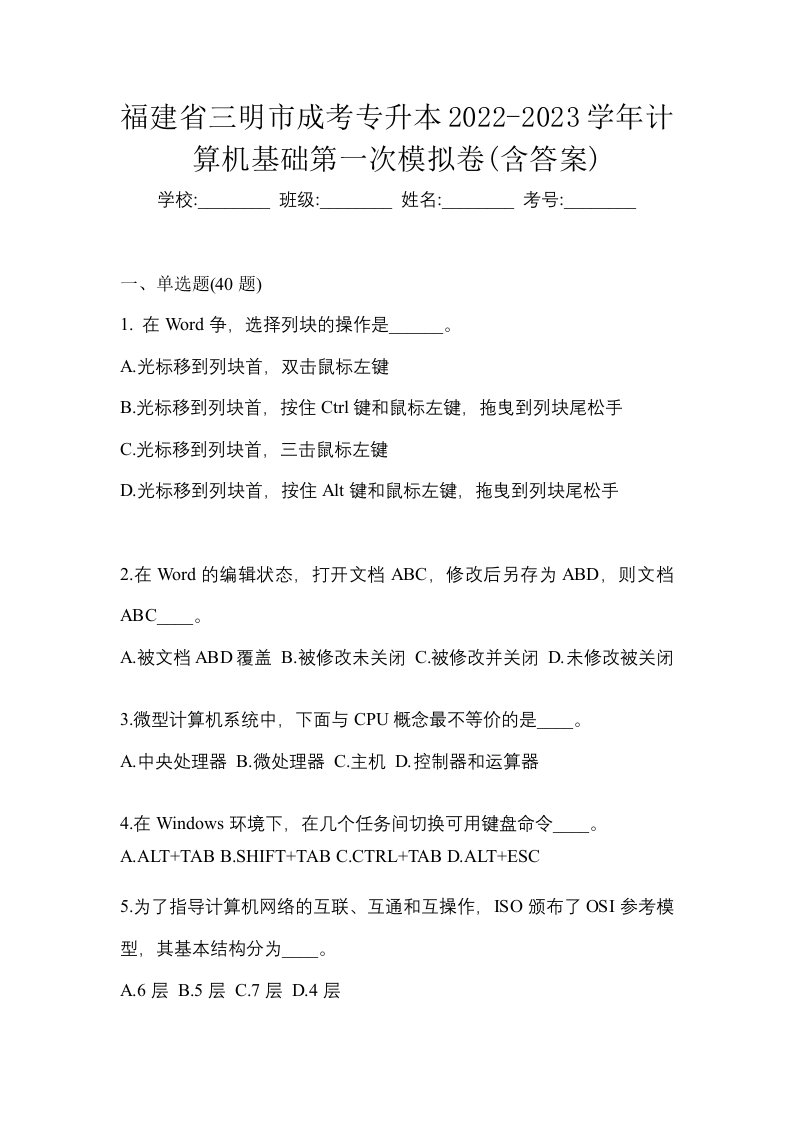 福建省三明市成考专升本2022-2023学年计算机基础第一次模拟卷(含答案)

学校:________ 班级:________ 姓名:________ 考号:________

一、单选题(40 题)

1. 在 Word 争，选择列块的操作是______。

A.光标移到列块首，双击鼠标左键

B.光标移到列块首，按住 Ctrl 键和鼠标左键，拖曳到列块尾松手

C.光标移到列块首，三击鼠标左键

D.光标移到列块首，按住 Alt 键和鼠标左键，拖曳到列块尾松手

2.在 Word 的编辑状态，打开文档 ABC，修改后另存为 ABD，则文档 ABC____。

A.被文档 ABD 覆盖 B.被修改未关闭 C.被修改并关闭 D.未修改被关闭

3.微型计算机系统中，下面与 CPU 概念最不等价的是____。

A.中央处理器 B.微处理器 C.主机 D.控制器和运算器

4.在 Windows 环境下，在几个任务间切换可用键盘命令____。

A.ALT+TAB B.SHIFT+TAB C.CTRL+TAB D.ALT+ESC

5.为了指导计算机网络的互联、互通和互操作，ISO 颁布了 OSI 参考模型，其基本结构分为____。

A.6 层 B.5 层 C.7 层 D.4 层